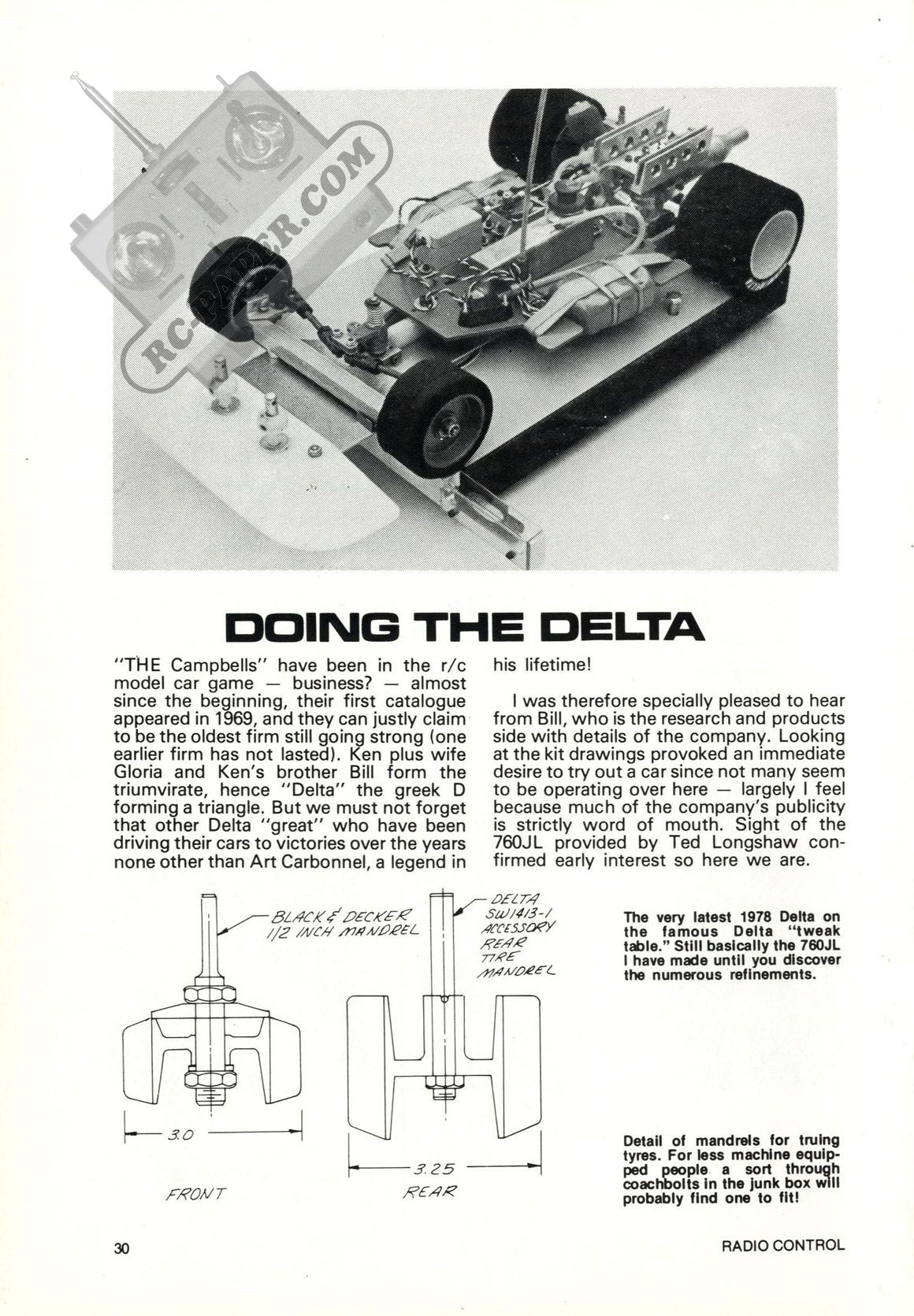 RC-PAPER.COM

DOING THE DELTA

"THE Campbells" have been in the r/c model car game — business? — almost since the beginning, their first catalogue appeared in 1969, and they can justly claim to be the oldest firm still going strong (one earlier firm has not lasted). Ken plus wife Gloria and Ken's brother Bill form the triumvirate, hence "Delta" the greek D forming a triangle. But we must not forget that other Delta "great" who have been driving their cars to victories over the years none other than Art Carbonnel, a legend in his lifetime!

I was therefore specially pleased to hear from Bill, who is the research and products side with details of the company. Looking at the kit drawings provoked an immediate desire to try out a car since not many seem to be operating over here — largely I feel because much of the company's publicity is strictly word of mouth. Sight of the 760JL provided by Ted Longshaw confirmed early interest so here we are.

BLACK & DECKER 1/2 INCH MANDREL

DELTA SW1413-1 ACCESSORY REAR TIRE MANDREL

3.0

FRONT

3.25

REAR

The very latest 1978 Delta on the famous Delta "tweak table." Still basically the 760JL I have made until you discover the numerous refinements.

Detail of mandrels for truing tyres. For less machine equipped people a sort through coachbolts in the junk box will probably find one to fit!

30

RADIO CONTROL